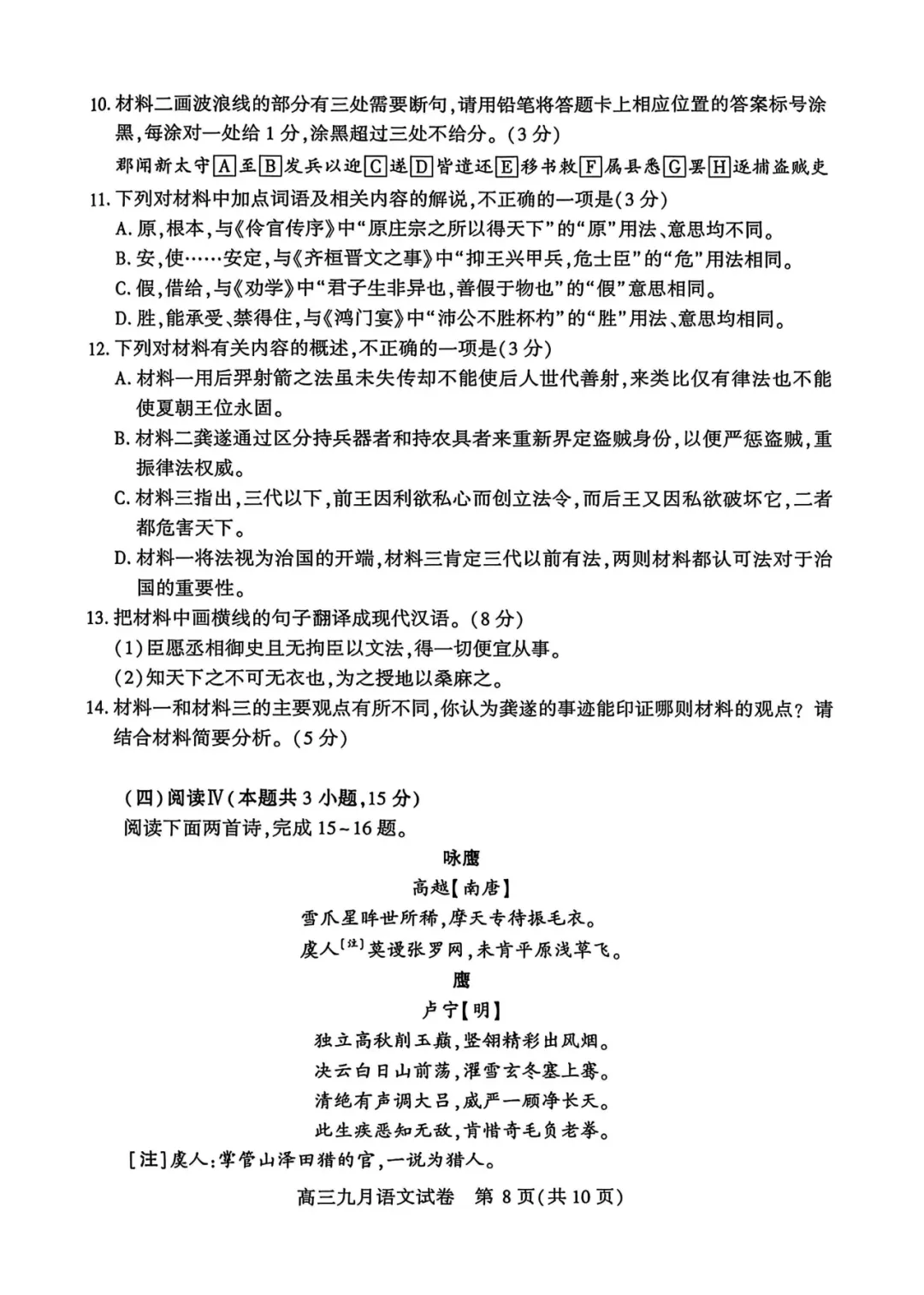 10.材料二画波浪线的部分有三处需要断句,请用铅笔将答题卡上相应位置的答案标号涂黑,每涂对一处给1分,涂黑超过三处不给分。(3分)

郡闻新太守A至B发兵以迎C遂D皆遣还E移书敕F属县悉G罢H逐捕盗贼吏

11.下列对材料中加点词语及相关内容的解说,不正确的一项是(3分)
A.原,根本,与《伶官传序》中“原庄宗之所以得天下”的“原”用法、意思均不同。
B.安,使……安定,与《齐桓晋文之事》中“抑王兴甲兵,危士臣”的“危”用法相同。
C.假,借给,与《劝学》中“君子生非异也,善假于物也”的“假”意思相同。
D.胜,能承受、禁得住,与《鸿门宴》中“沛公不胜杯杓”的“胜”用法、意思均相同。

12.下列对材料有关内容的概述,不正确的一项是(3分)
A.材料一用后羿射箭之法虽未失传却不能使后人世代善射,来类比仅有律法也不能使夏朝王位永固。
B.材料二龚遂通过区分持兵器者和持农具者来重新界定盗贼身份,以便严惩盗贼,重振律法权威。
C.材料三指出,三代以下,前王因利欲私心而创立法令,而后王又因私欲破坏它,二者都危害天下。
D.材料一将法视为治国的开端,材料三肯定三代以前有法,两则材料都认可法对于治国的重要性。

13.把材料中画横线的句子翻译成现代汉语。(8分)
(1)臣愿丞相御史且无拘臣以文法,得一切便宜从事。
(2)知天下之不可无衣也,为之授地以桑麻之。

14.材料一和材料三的主要观点有所不同,你认为龚遂的事迹能印证哪则材料的观点?请结合材料简要分析。(5分)

(四)阅读Ⅳ(本题共3小题,15分)
阅读下面两首诗,完成15~16题。

咏鹰
高越【南唐】
雪爪星眸世所稀,摩天专待振毛衣。
虞人$^{[注]}$莫谩张罗网,未肯平原浅草飞。

鹰
卢宁【明】
独立高秋削玉巅,竖翎精彩出风烟。
决云白日山前荡,濯雪玄冬塞上骞。
清绝有声调大吕,威严一顾净长天。
此生疾恶知无敌,肯惜奇毛负老拳。

[注]虞人:掌管山泽田猎的官,一说为猎人。

高三九月语文试卷 第8页(共10页)